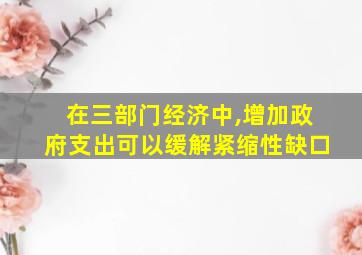 在三部门经济中,增加政府支出可以缓解紧缩性缺口